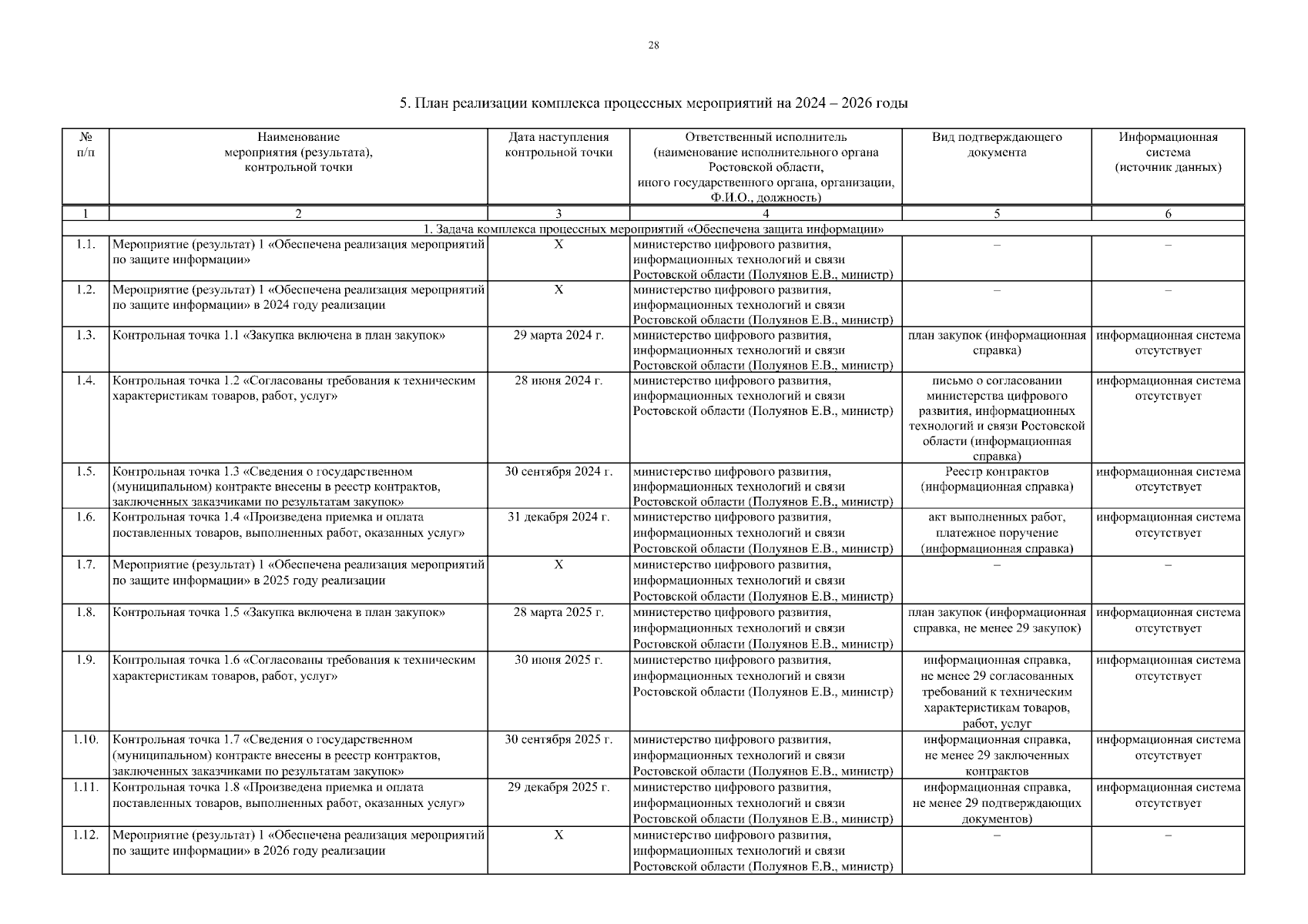 28

5. План реализации комплекса процессных мероприятий на 2024 – 2026 годы

| № п/п | Наименование мероприятия (результата), контрольной точки | Дата наступления контрольной точки | Ответственный исполнитель (наименование исполнительного органа Ростовской области, иного государственного органа, организации, Ф.И.О., должность) | Вид подтверждающего документа | Информационная система (источник данных) |
|---|---|---|---|---|---|
| 1 | 2 | 3 | 4 | 5 | 6 |
| 1. Задача комплекса процессных мероприятий «Обеспечена защита информации» | | | | | |
| 1.1. | Мероприятие (результат) 1 «Обеспечена реализация мероприятий по защите информации» | Х | министерство цифрового развития, информационных технологий и связи Ростовской области (Полуянов Е.В., министр) | – | – |
| 1.2. | Мероприятие (результат) 1 «Обеспечена реализация мероприятий по защите информации» в 2024 году реализации | Х | министерство цифрового развития, информационных технологий и связи Ростовской области (Полуянов Е.В., министр) | – | – |
| 1.3. | Контрольная точка 1.1 «Закупка включена в план закупок» | 29 марта 2024 г. | министерство цифрового развития, информационных технологий и связи Ростовской области (Полуянов Е.В., министр) | план закупок (информационная справка) | информационная система отсутствует |
| 1.4. | Контрольная точка 1.2 «Согласованы требования к техническим характеристикам товаров, работ, услуг» | 28 июня 2024 г. | министерство цифрового развития, информационных технологий и связи Ростовской области (Полуянов Е.В., министр) | письмо о согласовании министерства цифрового развития, информационных технологий и связи Ростовской области (информационная справка) | информационная система отсутствует |
| 1.5. | Контрольная точка 1.3 «Сведения о государственном (муниципальном) контракте внесены в реестр контрактов, заключенных заказчиками по результатам закупок» | 30 сентября 2024 г. | министерство цифрового развития, информационных технологий и связи Ростовской области (Полуянов Е.В., министр) | Реестр контрактов (информационная справка) | информационная система отсутствует |
| 1.6. | Контрольная точка 1.4 «Произведена приемка и оплата поставленных товаров, выполненных работ, оказанных услуг» | 31 декабря 2024 г. | министерство цифрового развития, информационных технологий и связи Ростовской области (Полуянов Е.В., министр) | акт выполненных работ, платежное поручение (информационная справка) | информационная система отсутствует |
| 1.7. | Мероприятие (результат) 1 «Обеспечена реализация мероприятий по защите информации» в 2025 году реализации | Х | министерство цифрового развития, информационных технологий и связи Ростовской области (Полуянов Е.В., министр) | – | – |
| 1.8. | Контрольная точка 1.5 «Закупка включена в план закупок» | 28 марта 2025 г. | министерство цифрового развития, информационных технологий и связи Ростовской области (Полуянов Е.В., министр) | план закупок (информационная справка, не менее 29 закупок) | информационная система отсутствует |
| 1.9. | Контрольная точка 1.6 «Согласованы требования к техническим характеристикам товаров, работ, услуг» | 30 июня 2025 г. | министерство цифрового развития, информационных технологий и связи Ростовской области (Полуянов Е.В., министр) | информационная справка, не менее 29 согласованных требований к техническим характеристикам товаров, работ, услуг | информационная система отсутствует |
| 1.10. | Контрольная точка 1.7 «Сведения о государственном (муниципальном) контракте внесены в реестр контрактов, заключенных заказчиками по результатам закупок» | 30 сентября 2025 г. | министерство цифрового развития, информационных технологий и связи Ростовской области (Полуянов Е.В., министр) | информационная справка, не менее 29 заключенных контрактов | информационная система отсутствует |
| 1.11. | Контрольная точка 1.8 «Произведена приемка и оплата поставленных товаров, выполненных работ, оказанных услуг» | 29 декабря 2025 г. | министерство цифрового развития, информационных технологий и связи Ростовской области (Полуянов Е.В., министр) | информационная справка, не менее 29 подтверждающих документов) | информационная система отсутствует |
| 1.12. | Мероприятие (результат) 1 «Обеспечена реализация мероприятий по защите информации» в 2026 году реализации | Х | министерство цифрового развития, информационных технологий и связи Ростовской области (Полуянов Е.В., министр) | – | – |